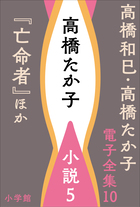 高橋和巳・高橋たか子
電子全集10

高橋たか子

小説5

『亡命者』ほか

小学館